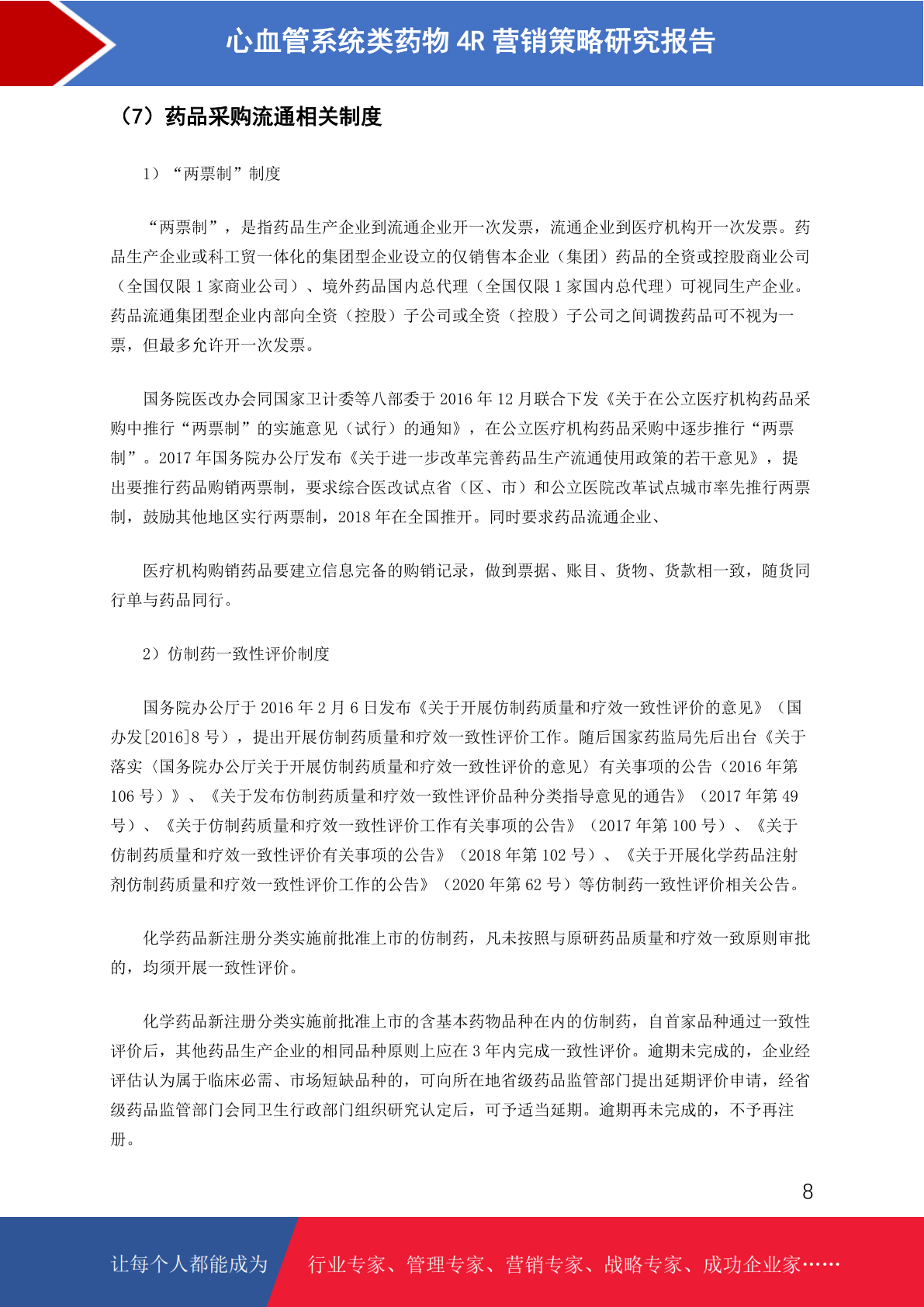 心血管系统类药物 4R 营销策略研究报告

（7）药品采购流通相关制度

1）“两票制”制度

“两票制”，是指药品生产企业到流通企业开一次发票，流通企业到医疗机构开一次发票。药品生产企业或科工贸一体化的集团型企业设立的仅销售本企业（集团）药品的全资或控股商业公司（全国仅限 1 家商业公司）、境外药品国内总代理（全国仅限 1 家国内总代理）可视同生产企业。药品流通集团型企业内部向全资（控股）子公司或全资（控股）子公司之间调拨药品可不视为一票，但最多允许开一次发票。

国务院医改办会同国家卫计委等八部委于 2016 年 12 月联合下发《关于在公立医疗机构药品采购中推行“两票制”的实施意见（试行）的通知》，在公立医疗机构药品采购中逐步推行“两票制”。2017 年国务院办公厅发布《关于进一步改革完善药品生产流通使用政策的若干意见》，提出要推行药品购销两票制，要求综合医改试点省（区、市）和公立医院改革试点城市率先推行两票制，鼓励其他地区实行两票制，2018 年在全国推开。同时要求药品流通企业、

医疗机构购销药品要建立信息完备的购销记录，做到票据、账目、货物、货款相一致，随货同行单与药品同行。

2）仿制药一致性评价制度

国务院办公厅于 2016 年 2 月 6 日发布《关于开展仿制药质量和疗效一致性评价的意见》（国办发[2016]8 号），提出开展仿制药质量和疗效一致性评价工作。随后国家药监局先后出台《关于落实〈国务院办公厅关于开展仿制药质量和疗效一致性评价的意见〉有关事项的公告（2016 年第 106 号）》、《关于发布仿制药质量和疗效一致性评价品种分类指导意见的通告》（2017 年第 49 号）、《关于仿制药质量和疗效一致性评价工作有关事项的公告》（2017 年第 100 号）、《关于仿制药质量和疗效一致性评价有关事项的公告》（2018 年第 102 号）、《关于开展化学药品注射剂仿制药质量和疗效一致性评价工作的公告》（2020 年第 62 号）等仿制药一致性评价相关公告。

化学药品新注册分类实施前批准上市的仿制药，凡未按照与原研药品质量和疗效一致原则审批的，均须开展一致性评价。

化学药品新注册分类实施前批准上市的含基本药物品种在内的仿制药，自首家品种通过一致性评价后，其他药品生产企业的相同品种原则上应在 3 年内完成一致性评价。逾期未完成的，企业经评估认为属于临床必需、市场短缺品种的，可向所在地省级药品监管部门提出延期评价申请，经省级药品监管部门会同卫生行政部门组织研究认定后，可予适当延期。逾期再未完成的，不予再注册。

8

让每个人都能成为

行业专家、管理专家、营销专家、战略专家、成功企业家……